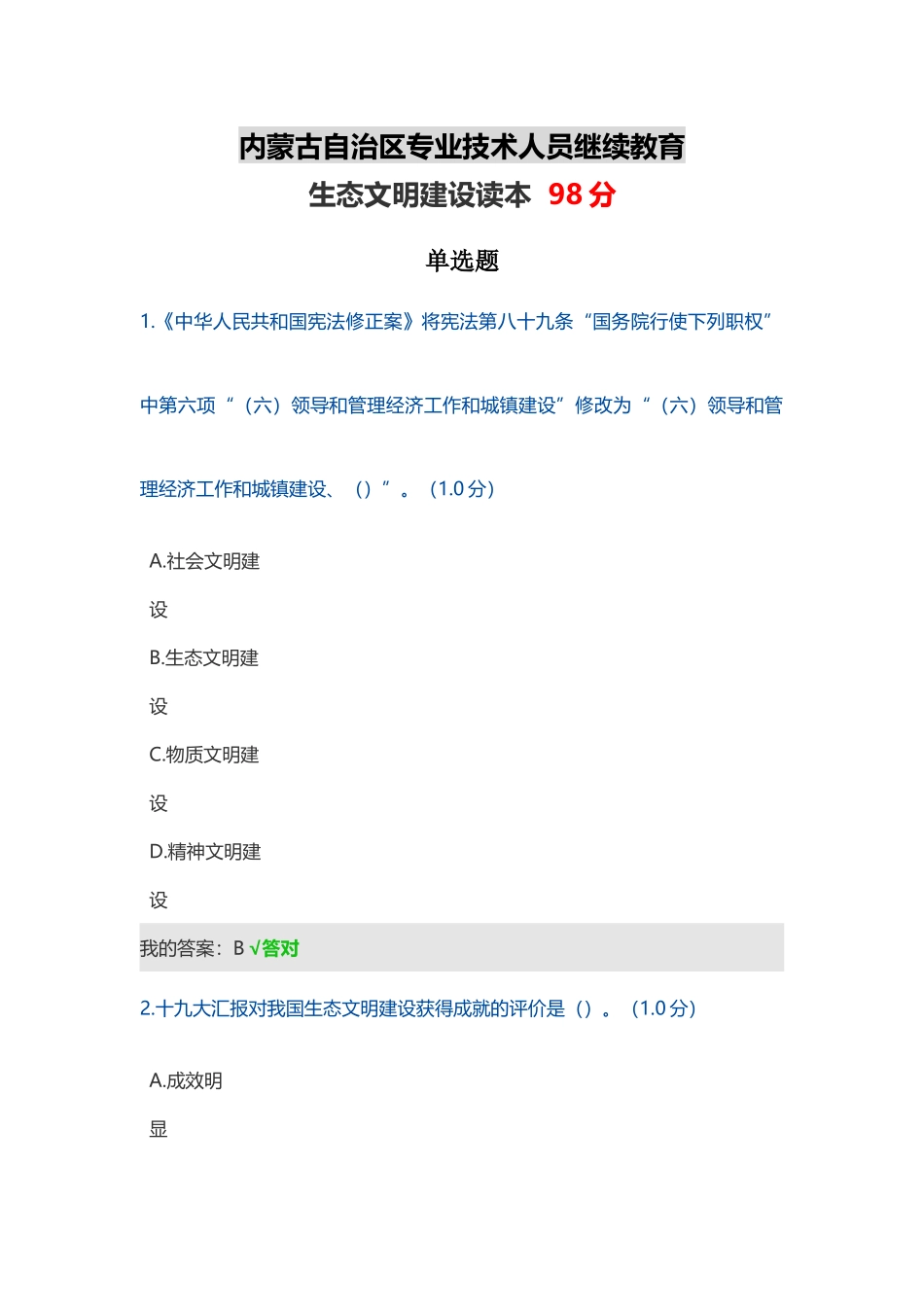 内蒙古自治区专业技术人员继续教育
生态文明建设读本 98 分

单选题

1.《中华人民共和国宪法修正案》将宪法第八十九条“国务院行使下列职权”中第六项“（六）领导和管理经济工作和城镇建设”修改为“（六）领导和管理经济工作和城镇建设、（）”。（1.0 分）

A.社会文明建设

B.生态文明建设

C.物质文明建设

D.精神文明建设

我的答案：B √答对

2.十九大汇报对我国生态文明建设获得成就的评价是（）。（1.0 分）

A.成效明显